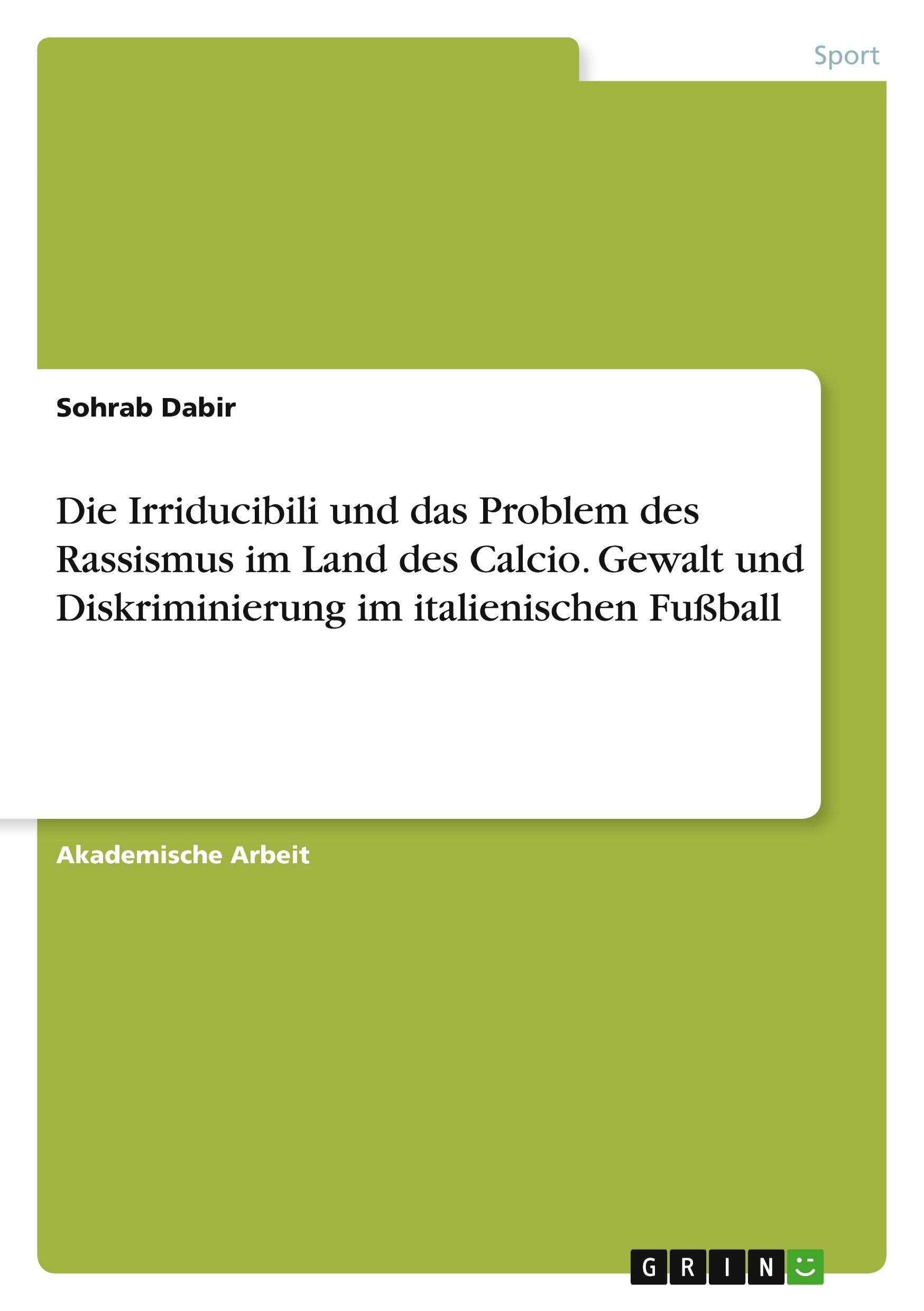 Sport

Sohrab Dabir

Die Irriducibili und das Problem des Rassismus im Land des Calcio. Gewalt und Diskriminierung im italienischen Fußball

Akademische Arbeit

GRIN